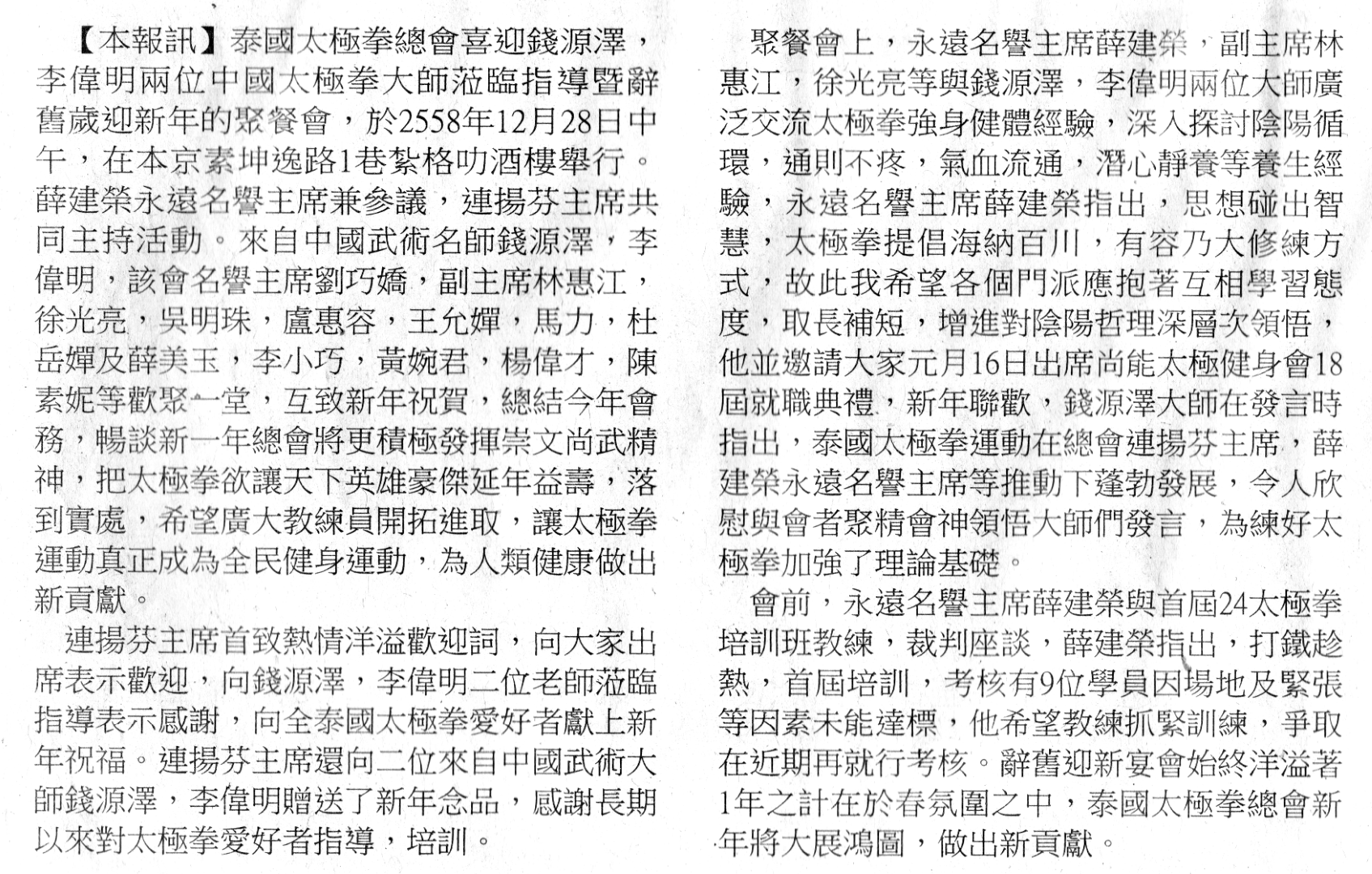 【本報訊】泰國太極拳總會喜迎錢源澤，李偉明兩位中國太極拳大師蒞臨指導暨辭舊歲迎新年的聚餐會，於2558年12月28日中午，在本京素坤逸路1巷紮格叻酒樓舉行。薛建榮永遠名譽主席兼參議，連揚芬主席共同主持活動。來自中國武術名師錢源澤，李偉明，該會名譽主席劉巧嬌，副主席林惠江，徐光亮，吳明珠，盧惠容，王允嬋，馬力，杜岳嬋及薛美玉，李小巧，黃婉君，楊偉才，陳素妮等歡聚一堂，互致新年祝賀，總結今年會務，暢談新一年總會將更積極發揮崇文尚武精神，把太極拳欲讓天下英雄豪傑延年益壽，落到實處，希望廣大教練員開拓進取，讓太極拳運動真正成為全民健身運動，為人類健康做出新貢獻。

連揚芬主席首致熱情洋溢歡迎詞，向大家出席表示歡迎，向錢源澤，李偉明二位老師蒞臨指導表示感謝，向全泰國太極拳愛好者獻上新年祝福。連揚芬主席還向二位來自中國武術大師錢源澤，李偉明贈送了新年念品，感謝長期以來對太極拳愛好者指導，培訓。

聚餐會上，永遠名譽主席薛建榮，副主席林惠江，徐光亮等與錢源澤，李偉明兩位大師廣泛交流太極拳強身健體經驗，深入探討陰陽循環，通則不疼，氣血流通，潛心靜養等養生經驗，永遠名譽主席薛建榮指出，思想碰出智慧，太極拳提倡海納百川，有容乃大修練方式，故此我希望各個門派應抱著互相學習態度，取長補短，增進對陰陽哲理深層次領悟，他並邀請大家元月16日出席尚能太極健身會18屆就職典禮，新年聯歡，錢源澤大師在發言時指出，泰國太極拳運動在總會連揚芬主席，薛建榮永遠名譽主席等推動下蓬勃發展，令人欣慰與會者聚精會神領悟大師們發言，為練好太極拳加強了理論基礎。

會前，永遠名譽主席薛建榮與首屆24太極拳培訓班教練，裁判座談，薛建榮指出，打鐵趁熱，首屆培訓，考核有9位學員因場地及緊張等因素未能達標，他希望教練抓緊訓練，爭取在近期再就行考核。辭舊迎新宴會始終洋溢著1年之計在於春氛圍之中，泰國太極拳總會新年將大展鴻圖，做出新貢獻。